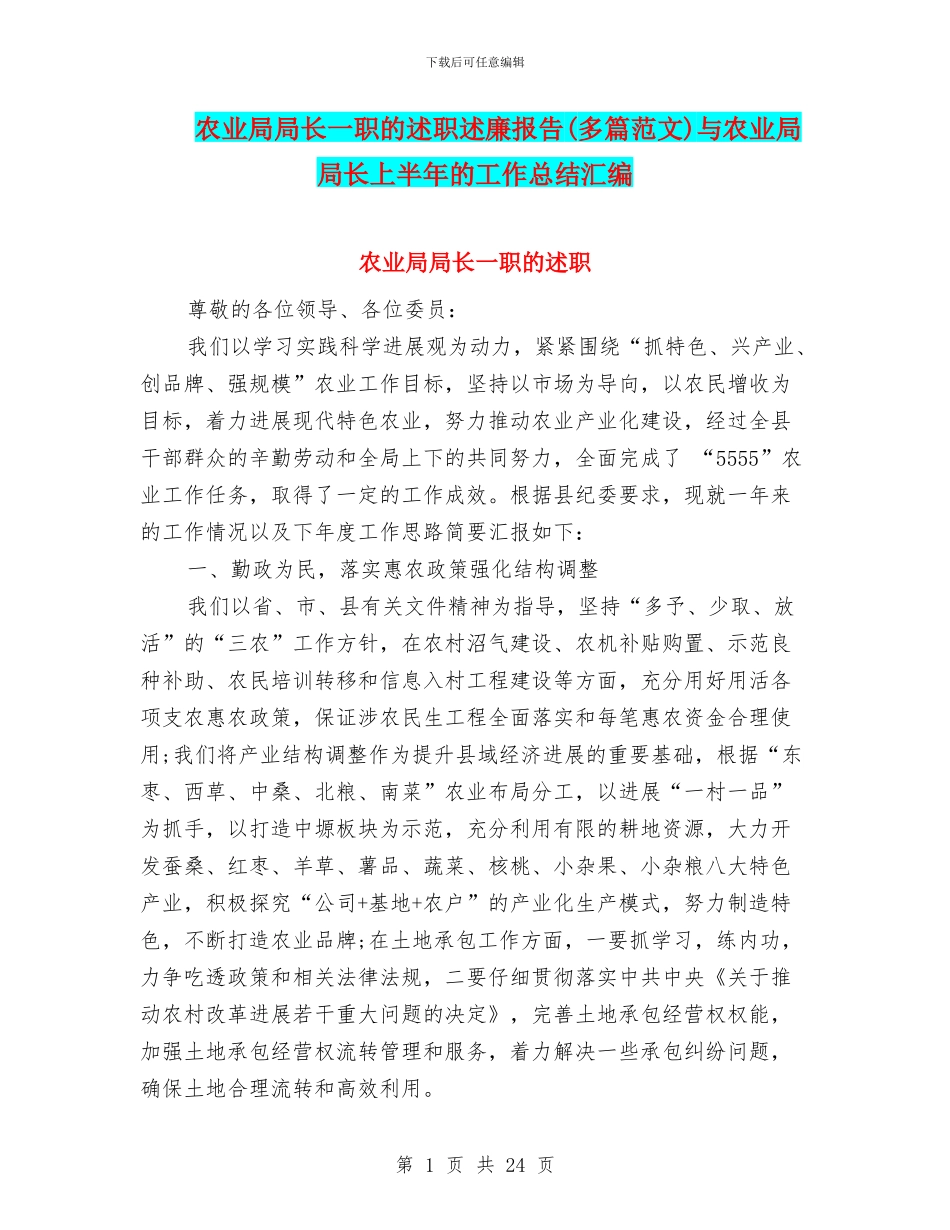 下载后可任意编辑

农业局局长一职的述职述廉报告(多篇范文)与农业局局长上半年的工作总结汇编

农业局局长一职的述职

尊敬的各位领导、各位委员：

我们以学习实践科学进展观为动力，紧紧围绕“抓特色、兴产业、创品牌、强规模”农业工作目标，坚持以市场为导向，以农民增收为目标，着力进展现代特色农业，努力推动农业产业化建设，经过全县干部群众的辛勤劳动和全局上下的共同努力，全面完成了 “5555”农业工作任务，取得了一定的工作成效。根据县纪委要求，现就一年来的工作情况以及下年度工作思路简要汇报如下：

一、勤政为民，落实惠农政策强化结构调整

我们以省、市、县有关文件精神为指导，坚持“多予、少取、放活”的“三农”工作方针，在农村沼气建设、农机补贴购置、示范良种补助、农民培训转移和信息入村工程建设等方面，充分用好用活各项支农惠农政策，保证涉农民生工程全面落实和每笔惠农资金合理使用;我们将产业结构调整作为提升县域经济进展的重要基础，根据“东枣、西草、中桑、北粮、南菜”农业布局分工，以进展“一村一品”为抓手，以打造中塬板块为示范，充分利用有限的耕地资源，大力开发蚕桑、红枣、羊草、薯品、蔬菜、核桃、小杂果、小杂粮八大特色产业，积极探究“公司+基地+农户”的产业化生产模式，努力制造特色，不断打造农业品牌;在土地承包工作方面，一要抓学习，练内功，力争吃透政策和相关法律法规，二要仔细贯彻落实中共中央《关于推动农村改革进展若干重大问题的决定》，完善土地承包经营权权能，加强土地承包经营权流转管理和服务，着力解决一些承包纠纷问题，确保土地合理流转和高效利用。

第 1 页 共 24 页